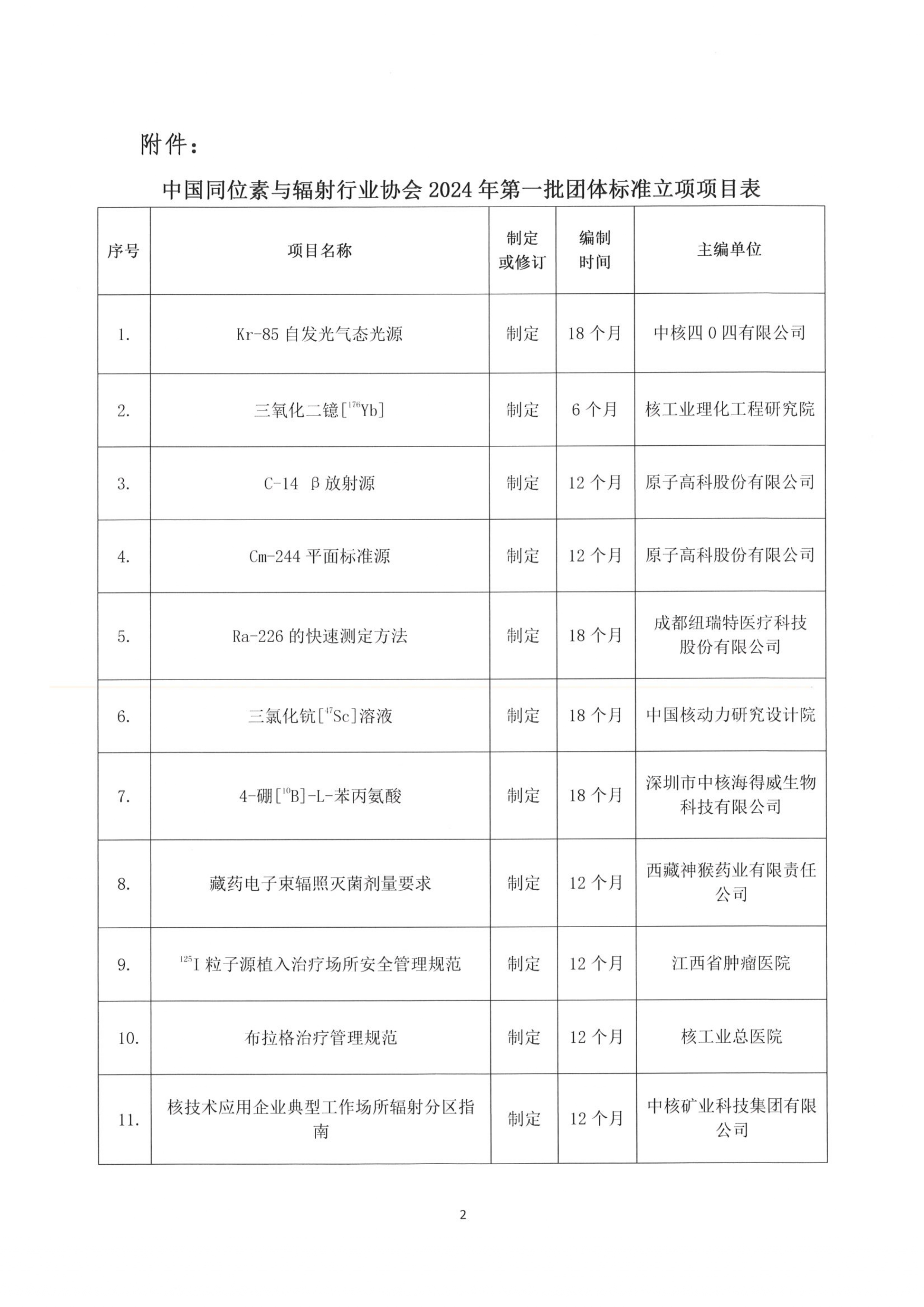 附件：

中国同位素与辐射行业协会 2024 年第一批团体标准立项项目表

| 序号 | 项目名称 | 制定或修订 | 编制时间 | 主编单位 |
|---|---|---|---|---|
| 1. | Kr-85 自发光气态光源 | 制定 | 18 个月 | 中核四 0 四有限公司 |
| 2. | 三氧化二镱[$^{176}$Yb] | 制定 | 6 个月 | 核工业理化工程研究院 |
| 3. | C-14 β 放射源 | 制定 | 12 个月 | 原子高科股份有限公司 |
| 4. | Cm-244 平面标准源 | 制定 | 12 个月 | 原子高科股份有限公司 |
| 5. | Ra-226 的快速测定方法 | 制定 | 18 个月 | 成都纽瑞特医疗科技股份有限公司 |
| 6. | 三氯化钪[$^{47}$Sc]溶液 | 制定 | 18 个月 | 中国核动力研究设计院 |
| 7. | 4-硼[$^{10}$B]-L-苯丙氨酸 | 制定 | 18 个月 | 深圳市中核海得威生物科技有限公司 |
| 8. | 藏药电子束辐照灭菌剂量要求 | 制定 | 12 个月 | 西藏神猴药业有限责任公司 |
| 9. | $^{125}$I 粒子源植入治疗场所安全管理规范 | 制定 | 12 个月 | 江西省肿瘤医院 |
| 10. | 布拉格治疗管理规范 | 制定 | 12 个月 | 核工业总医院 |
| 11. | 核技术应用企业典型工作场所辐射分区指南 | 制定 | 12 个月 | 中核矿业科技集团有限公司 |

2